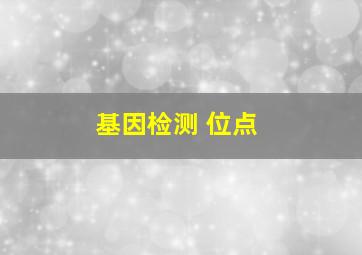 基因检测 位点